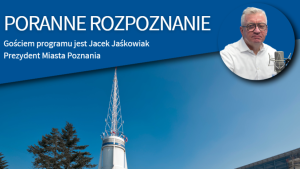 PORANNE ROZPOZNANIE

Gościem programu jest Jacek Jaśkowiak
Prezydent Miasta Poznania